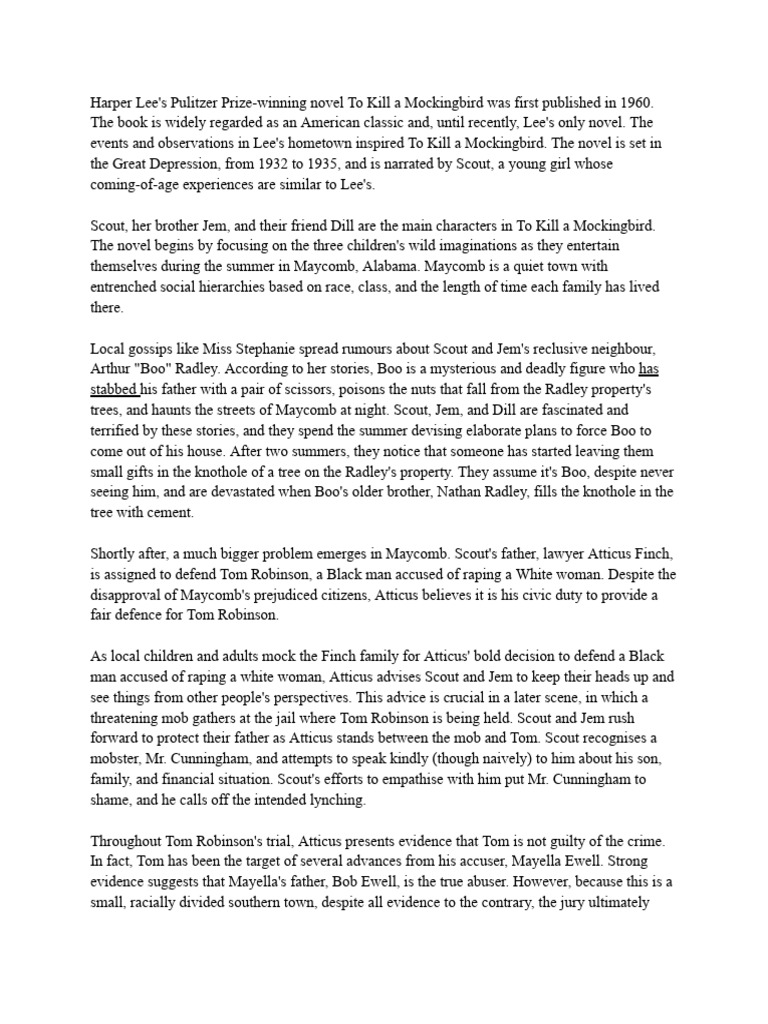 Harper Lee's Pulitzer Prize-winning novel To Kill a Mockingbird was first published in 1960. The book is widely regarded as an American classic and, until recently, Lee's only novel. The events and observations in Lee's hometown inspired To Kill a Mockingbird. The novel is set in the Great Depression, from 1932 to 1935, and is narrated by Scout, a young girl whose coming-of-age experiences are similar to Lee's.

Scout, her brother Jem, and their friend Dill are the main characters in To Kill a Mockingbird. The novel begins by focusing on the three children's wild imaginations as they entertain themselves during the summer in Maycomb, Alabama. Maycomb is a quiet town with entrenched social hierarchies based on race, class, and the length of time each family has lived there.

Local gossips like Miss Stephanie spread rumours about Scout and Jem's reclusive neighbour, Arthur "Boo" Radley. According to her stories, Boo is a mysterious and deadly figure who has stabbed his father with a pair of scissors, poisons the nuts that fall from the Radley property's trees, and haunts the streets of Maycomb at night. Scout, Jem, and Dill are fascinated and terrified by these stories, and they spend the summer devising elaborate plans to force Boo to come out of his house. After two summers, they notice that someone has started leaving them small gifts in the knothole of a tree on the Radley's property. They assume it's Boo, despite never seeing him, and are devastated when Boo's older brother, Nathan Radley, fills the knothole in the tree with cement.

Shortly after, a much bigger problem emerges in Maycomb. Scout's father, lawyer Atticus Finch, is assigned to defend Tom Robinson, a Black man accused of raping a White woman. Despite the disapproval of Maycomb's prejudiced citizens, Atticus believes it is his civic duty to provide a fair defence for Tom Robinson.

As local children and adults mock the Finch family for Atticus' bold decision to defend a Black man accused of raping a white woman, Atticus advises Scout and Jem to keep their heads up and see things from other people's perspectives. This advice is crucial in a later scene, in which a threatening mob gathers at the jail where Tom Robinson is being held. Scout and Jem rush forward to protect their father as Atticus stands between the mob and Tom. Scout recognises a mobster, Mr. Cunningham, and attempts to speak kindly (though naively) to him about his son, family, and financial situation. Scout's efforts to empathise with him put Mr. Cunningham to shame, and he calls off the intended lynching.

Throughout Tom Robinson's trial, Atticus presents evidence that Tom is not guilty of the crime. In fact, Tom has been the target of several advances from his accuser, Mayella Ewell. Strong evidence suggests that Mayella's father, Bob Ewell, is the true abuser. However, because this is a small, racially divided southern town, despite all evidence to the contrary, the jury ultimately